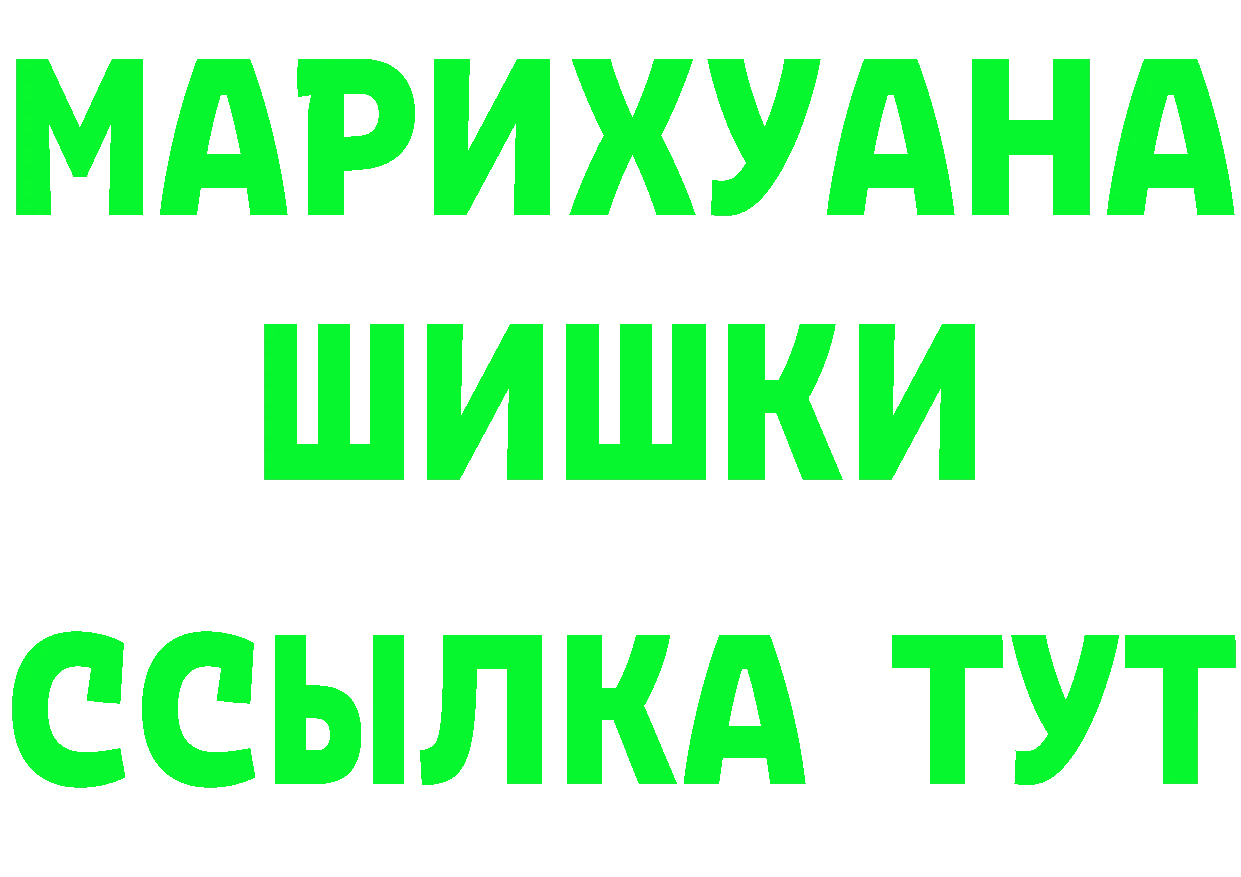 МАРИХУАНА
ШИШКИ
ССЫЛКА ТУТ